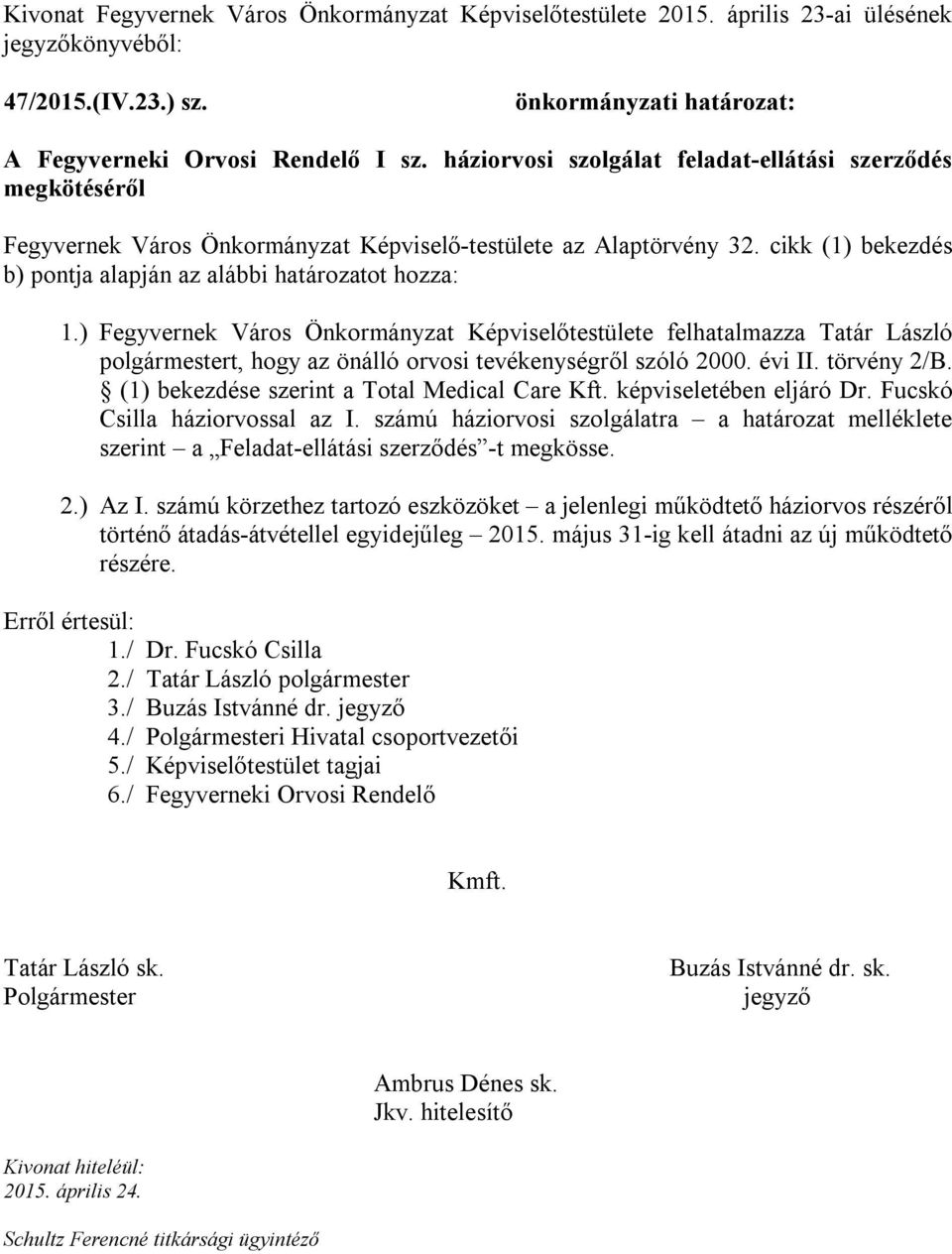 Kivonat Fegyvernek Város Önkormányzat Képviselőtestülete 2015. április 23-ai ülésének jegyzőkönyvéből:

47/2015.(IV.23.) sz. önkormányzati határozat:

A Fegyverneki Orvosi Rendelő I sz. háziorvosi szolgálat feladat-ellátási szerződés megkötéséről

Fegyvernek Város Önkormányzat Képviselő-testülete az Alaptörvény 32. cikk (1) bekezdés b) pontja alapján az alábbi határozatot hozza:

1.) Fegyvernek Város Önkormányzat Képviselőtestülete felhatalmazza Tatár László polgármestert, hogy az önálló orvosi tevékenységről szóló 2000. évi II. törvény 2/B. § (1) bekezdése szerint a Total Medical Care Kft. képviseletében eljáró Dr. Fucskó Csilla háziorvossal az I. számú háziorvosi szolgálatra – a határozat melléklete szerint – a „Feladat-ellátási szerződés”-t megkösse.

2.) Az I. számú körzethez tartozó eszközöket – a jelenlegi működtető háziorvos részéről történő átadás-átvétellel egyidejűleg – 2015. május 31-ig kell átadni az új működtető részére.

Erről értesül:
1./ Dr. Fucskó Csilla
2./ Tatár László polgármester
3./ Buzás Istvánné dr. jegyző
4./ Polgármesteri Hivatal csoportvezetői
5./ Képviselőtestület tagjai
6./ Fegyverneki Orvosi Rendelő

Kmft.

Tatár László sk.
Polgármester

Buzás Istvánné dr. sk.
jegyző

Ambrus Dénes sk.
Jkv. hitelesítő

Kivonat hiteléül:
2015. április 24.

Schultz Ferencné titkársági ügyintéző